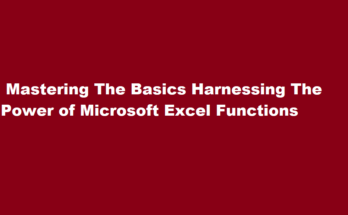 Mastering The Basics Harnessing The Power of Microsoft Excel Functions